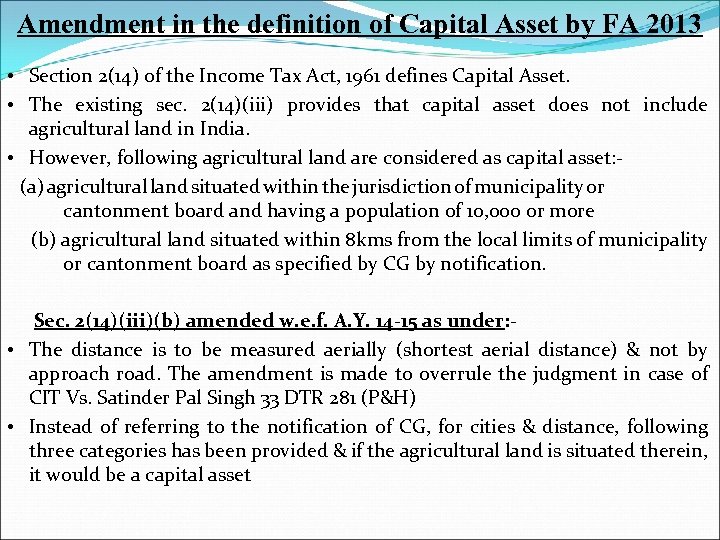 Amendment in the definition of Capital Asset by FA 2013

• Section 2(14) of the Income Tax Act, 1961 defines Capital Asset.

• The existing sec. 2(14)(iii) provides that capital asset does not include agricultural land in India.

• However, following agricultural land are considered as capital asset:-

(a) agricultural land situated within the jurisdiction of municipality or cantonment board and having a population of 10,000 or more

(b) agricultural land situated within 8kms from the local limits of municipality or cantonment board as specified by CG by notification.

Sec. 2(14)(iii)(b) amended w.e.f. A.Y. 14-15 as under:-

• The distance is to be measured aerially (shortest aerial distance) & not by approach road. The amendment is made to overrule the judgment in case of CIT Vs. Satinder Pal Singh 33 DTR 281 (P&H)

• Instead of referring to the notification of CG, for cities & distance, following three categories has been provided & if the agricultural land is situated therein, it would be a capital asset